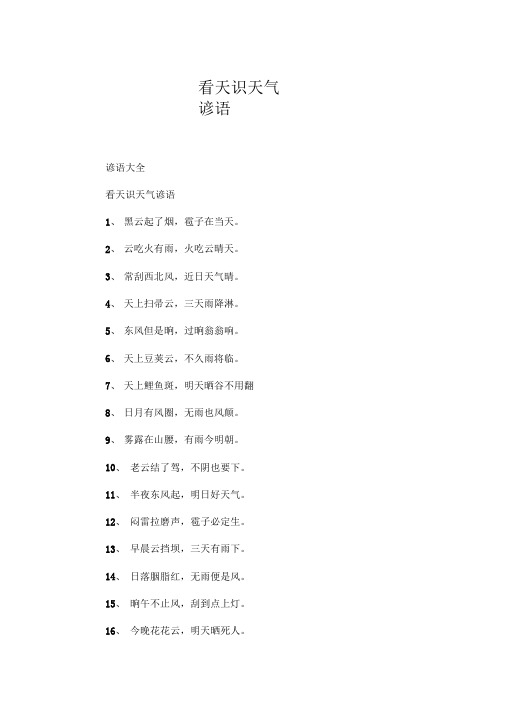 看天识天气
谚语

谚语大全

看天识天气谚语

1、 黑云起了烟，雹子在当天。

2、 云吃火有雨，火吃云晴天。

3、 常刮西北风，近日天气晴。

4、 天上扫帚云，三天雨降淋。

5、 东风但是晌，过晌翁翁响。

6、 天上豆荚云，不久雨将临。

7、 天上鲤鱼斑，明天晒谷不用翻

8、 日月有风圈，无雨也风颠。

9、 雾露在山腰，有雨今明朝。

10、 老云结了驾，不阴也要下。

11、 半夜东风起，明日好天气。

12、 闷雷拉磨声，雹子必定生。

13、 早晨云挡坝，三天有雨下。

14、 日落胭脂红，无雨便是风。

15、 晌午不止风，刮到点上灯。

16、 今晚花花云，明天晒死人。